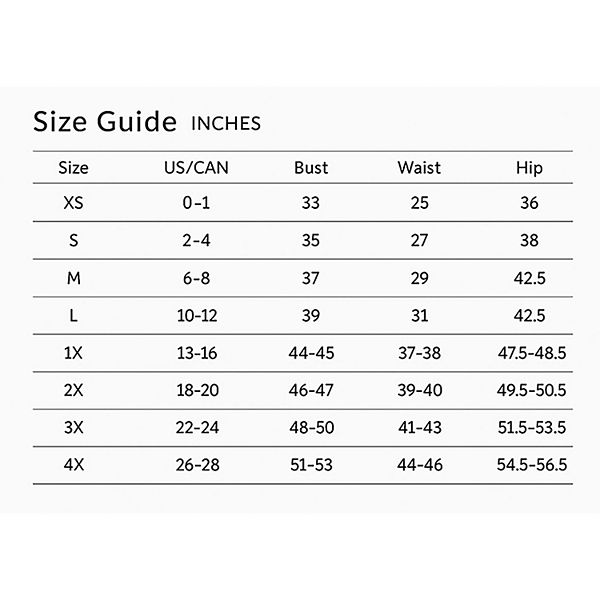 Size Guide INCHES

| Size | US/CAN | Bust | Waist | Hip |
|---|---|---|---|---|
| XS | 0-1 | 33 | 25 | 36 |
| S | 2-4 | 35 | 27 | 38 |
| M | 6-8 | 37 | 29 | 42.5 |
| L | 10-12 | 39 | 31 | 42.5 |
| 1X | 13-16 | 44-45 | 37-38 | 47.5-48.5 |
| 2X | 18-20 | 46-47 | 39-40 | 49.5-50.5 |
| 3X | 22-24 | 48-50 | 41-43 | 51.5-53.5 |
| 4X | 26-28 | 51-53 | 44-46 | 54.5-56.5 |